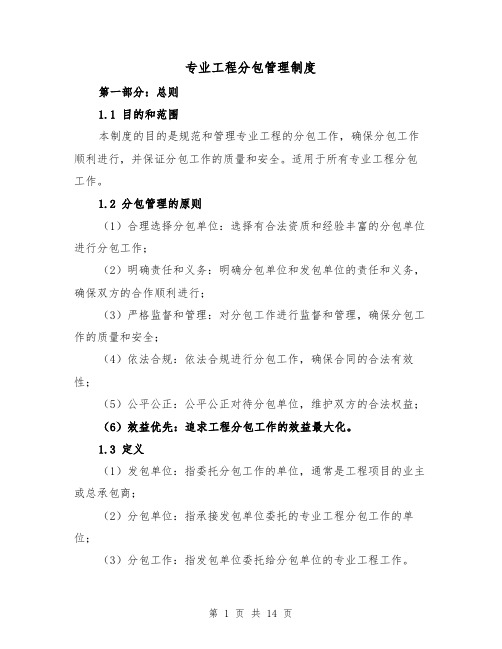 专业工程分包管理制度

第一部分：总则

1.1 目的和范围

本制度的目的是规范和管理专业工程的分包工作，确保分包工作顺利进行，并保证分包工作的质量和安全。适用于所有专业工程分包工作。

1.2 分包管理的原则

（1）合理选择分包单位：选择有合法资质和经验丰富的分包单位进行分包工作；

（2）明确责任和义务：明确分包单位和发包单位的责任和义务，确保双方的合作顺利进行；

（3）严格监督和管理：对分包工作进行监督和管理，确保分包工作的质量和安全；

（4）依法合规：依法合规进行分包工作，确保合同的合法有效性；

（5）公平公正：公平公正对待分包单位，维护双方的合法权益；

（6）效益优先：追求工程分包工作的效益最大化。

1.3 定义

（1）发包单位：指委托分包工作的单位，通常是工程项目的业主或总承包商；

（2）分包单位：指承接发包单位委托的专业工程分包工作的单位；

（3）分包工作：指发包单位委托给分包单位的专业工程工作。

第 1 页 共 14 页